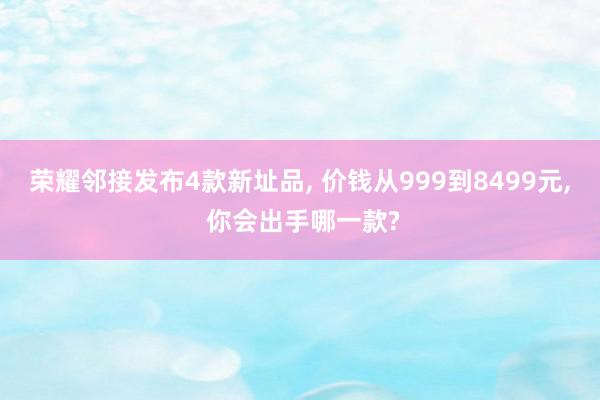 荣耀邻接发布4款新址品, 价钱从999到8499元, 你会出手哪一款?